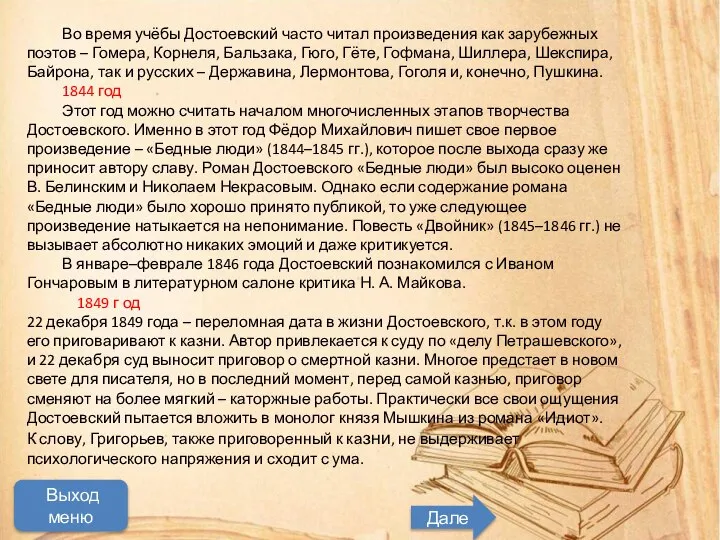 Во время учёбы Достоевский часто читал произведения как зарубежных поэтов – Гомера, Корнеля, Бальзака, Гюго, Гёте, Гофмана, Шиллера, Шекспира, Байрона, так и русских – Державина, Лермонтова, Гоголя и, конечно, Пушкина.

1844 год

Этот год можно считать началом многочисленных этапов творчества Достоевского. Именно в этот год Фёдор Михайлович пишет свое первое произведение – «Бедные люди» (1844–1845 гг.), которое после выхода сразу же приносит автору славу. Роман Достоевского «Бедные люди» был высоко оценен В. Белинским и Николаем Некрасовым. Однако если содержание романа «Бедные люди» было хорошо принято публикой, то уже следующее произведение натыкается на непонимание. Повесть «Двойник» (1845–1846 гг.) не вызывает абсолютно никаких эмоций и даже критикуется.

В январе–феврале 1846 года Достоевский познакомился с Иваном Гончаровым в литературном салоне критика Н. А. Майкова.

1849 г од

22 декабря 1849 года – переломная дата в жизни Достоевского, т.к. в этом году его приговаривают к казни. Автор привлекается к суду по «делу Петрашевского», и 22 декабря суд выносит приговор о смертной казни. Многое предстает в новом свете для писателя, но в последний момент, перед самой казнью, приговор сменяют на более мягкий – каторжные работы. Практически все свои ощущения Достоевский пытается вложить в монолог князя Мышкина из романа «Идиот». К слову, Григорьев, также приговоренный к казни, не выдерживает психологического напряжения и сходит с ума.

Выход меню

Дале